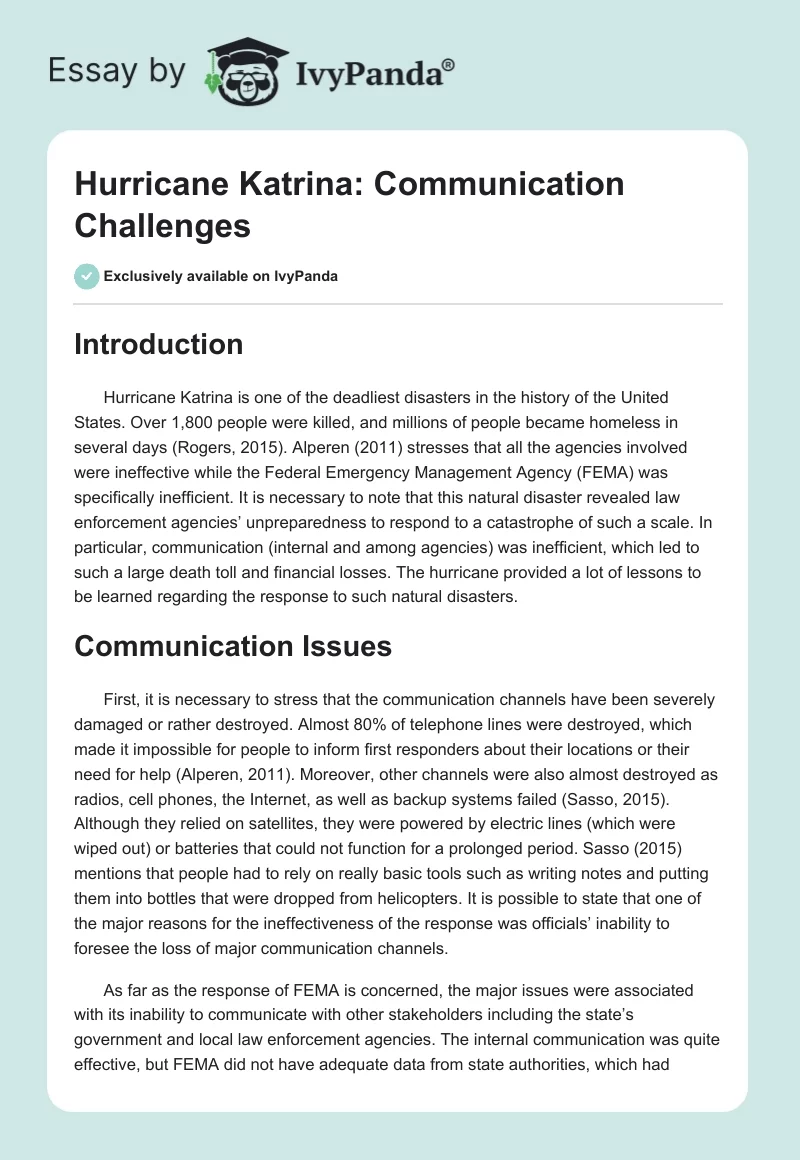 Essay by IvyPanda®

Hurricane Katrina: Communication Challenges

Exclusively available on IvyPanda

Introduction

Hurricane Katrina is one of the deadliest disasters in the history of the United States. Over 1,800 people were killed, and millions of people became homeless in several days (Rogers, 2015). Alperen (2011) stresses that all the agencies involved were ineffective while the Federal Emergency Management Agency (FEMA) was specifically inefficient. It is necessary to note that this natural disaster revealed law enforcement agencies' unpreparedness to respond to a catastrophe of such a scale. In particular, communication (internal and among agencies) was inefficient, which led to such a large death toll and financial losses. The hurricane provided a lot of lessons to be learned regarding the response to such natural disasters.

Communication Issues

First, it is necessary to stress that the communication channels have been severely damaged or rather destroyed. Almost 80% of telephone lines were destroyed, which made it impossible for people to inform first responders about their locations or their need for help (Alperen, 2011). Moreover, other channels were also almost destroyed as radios, cell phones, the Internet, as well as backup systems failed (Sasso, 2015). Although they relied on satellites, they were powered by electric lines (which were wiped out) or batteries that could not function for a prolonged period. Sasso (2015) mentions that people had to rely on really basic tools such as writing notes and putting them into bottles that were dropped from helicopters. It is possible to state that one of the major reasons for the ineffectiveness of the response was officials' inability to foresee the loss of major communication channels.

As far as the response of FEMA is concerned, the major issues were associated with its inability to communicate with other stakeholders including the state's government and local law enforcement agencies. The internal communication was quite effective, but FEMA did not have adequate data from state authorities, which had